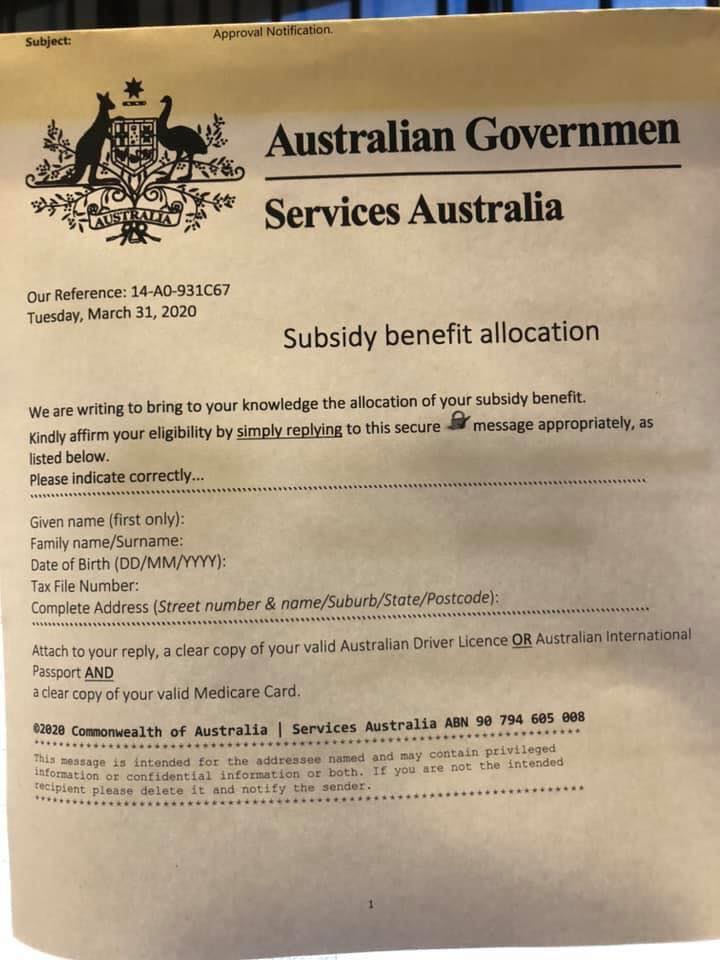 Subject: Approval Notification.

AUSTRALIA

Australian Governmen

Services Australia

Our Reference: 14-A0-931C67
Tuesday, March 31, 2020

Subsidy benefit allocation

We are writing to bring to your knowledge the allocation of your subsidy benefit.
Kindly affirm your eligibility by simply replying to this secure message appropriately, as listed below.
Please indicate correctly...

Given name (first only):
Family name/Surname:
Date of Birth (DD/MM/YYYY):
Tax File Number:
Complete Address (Street number & name/Suburb/State/Postcode):

Attach to your reply, a clear copy of your valid Australian Driver Licence OR Australian International Passport AND
a clear copy of your valid Medicare Card.

©2020 Commonwealth of Australia | Services Australia ABN 90 794 605 008

This message is intended for the addressee named and may contain privileged information or confidential information or both. If you are not the intended recipient please delete it and notify the sender.

1